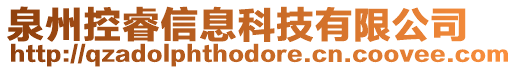 泉州控睿信息科技有限公司
http://qzadolphthodore.cn.coovee.com